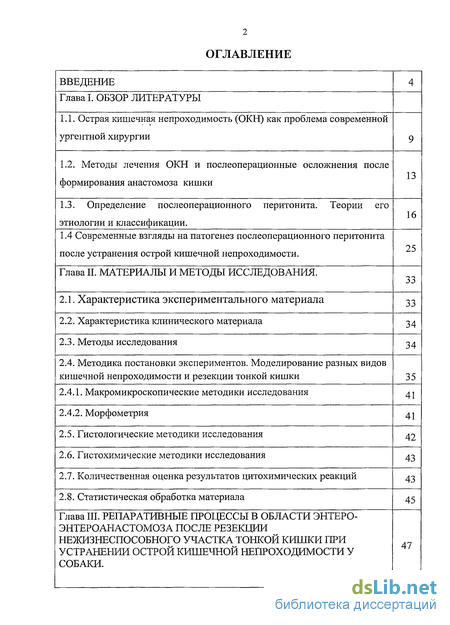 2

ОГЛАВЛЕНИЕ

| | |
|---|---|
| ВВЕДЕНИЕ | 4 |
| Глава I. ОБЗОР ЛИТЕРАТУРЫ | |
| 1.1. Острая кишечная непроходимость (ОКН) как проблема современной ургентной хирургии | 9 |
| 1.2. Методы лечения ОКН и послеоперационные осложнения после формирования анастомоза кишки | 13 |
| 1.3. Определение послеоперационного перитонита. Теории его этиологии и классификации. | 16 |
| 1.4 Современные взгляды на патогенез послеоперационного перитонита после устранения острой кишечной непроходимости. | 25 |
| Глава II. МАТЕРИАЛЫ И МЕТОДЫ ИССЛЕДОВАНИЯ. | 33 |
| 2.1. Характеристика экспериментального материала | 33 |
| 2.2. Характеристика клинического материала | 34 |
| 2.3. Методы исследования | 34 |
| 2.4. Методика постановки экспериментов. Моделирование разных видов кишечной непроходимости и резекции тонкой кишки | 35 |
| 2.4.1. Макромикроскопические методики исследования | 41 |
| 2.4.2. Морфометрия | 41 |
| 2.5. Гистологические методики исследования | 42 |
| 2.6. Гистохимические методики исследования | 43 |
| 2.7. Количественная оценка результатов цитохимических реакций | 43 |
| 2.8. Статистическая обработка материала | 45 |
| Глава III. РЕПАРАТИВНЫЕ ПРОЦЕССЫ В ОБЛАСТИ ЭНТЕРО-ЭНТЕРОАНАСТОМОЗА ПОСЛЕ РЕЗЕКЦИИ НЕЖИЗНЕСПОСОБНОГО УЧАСТКА ТОНКОЙ КИШКИ ПРИ УСТРАНЕНИИ ОСТРОЙ КИШЕЧНОЙ НЕПРОХОДИМОСТИ У СОБАКИ. | 47 |

dsLib.net
библиотека диссертаций